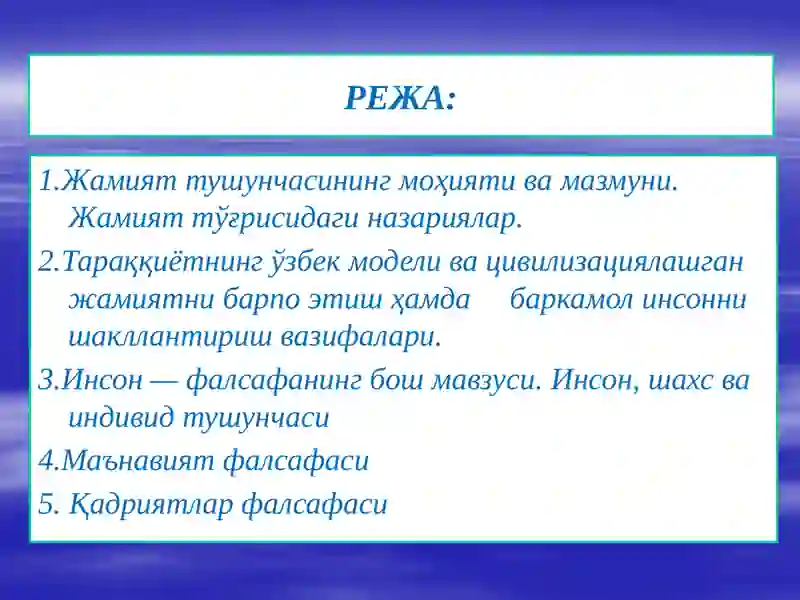 РЕЖА:

1.Жамият тушунчасининг моҳияти ва мазмуни. Жамият тўғрисидаги назариялар.

2.Тараққиётнинг ўзбек модели ва цивилизациялашган жамиятни барпо этиш ҳамда баркамол инсонни шакллантириш вазифалари.

3.Инсон — фалсафанинг бош мавзуси. Инсон, шахс ва индивид тушунчаси

4.Маънавият фалсафаси

5. Қадриятлар фалсафаси